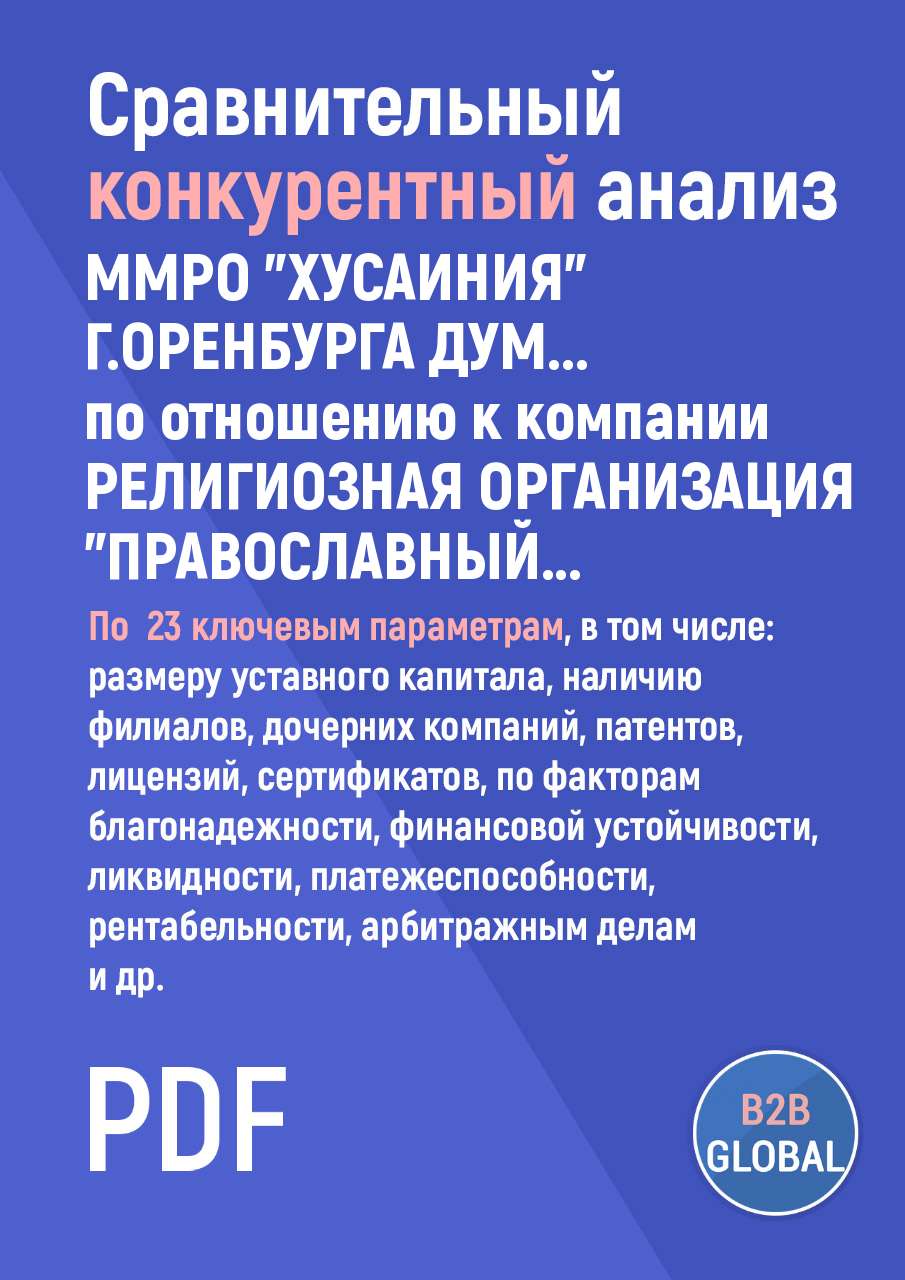 Сравнительный конкурентный анализ ММРО "ХУСАИНИЯ" Г.ОРЕНБУРГА ДУМ... по отношению к компании РЕЛИГИОЗНАЯ ОРГАНИЗАЦИЯ "ПРАВОСЛАВНЫЙ...

По 23 ключевым параметрам, в том числе: размеру уставного капитала, наличию филиалов, дочерних компаний, патентов, лицензий, сертификатов, по факторам благонадежности, финансовой устойчивости, ликвидности, платежеспособности, рентабельности, арбитражным делам и др.

PDF

B2B GLOBAL